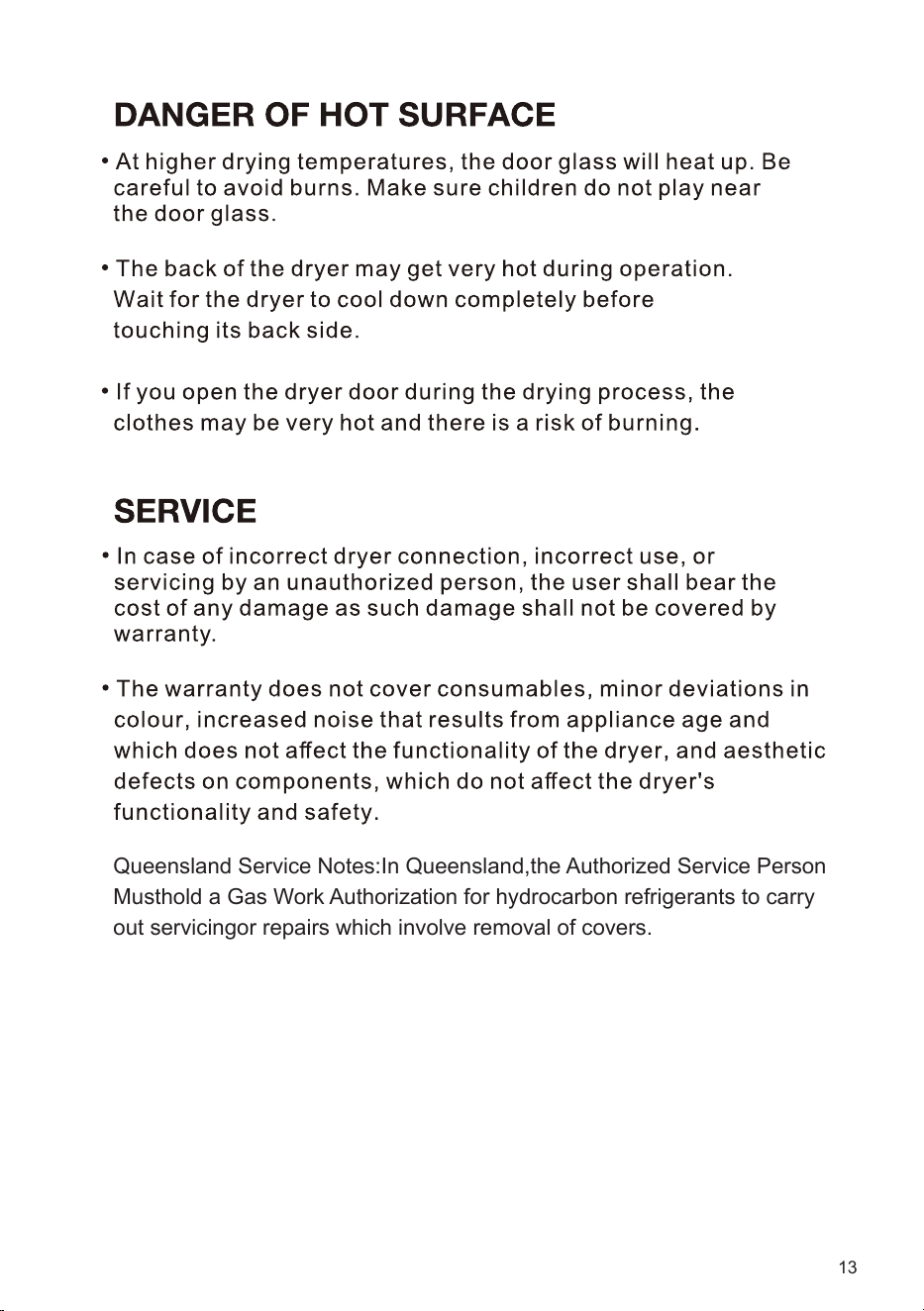 DANGER OF HOT SURFACE

• At higher drying temperatures, the door glass will heat up. Be careful to avoid burns. Make sure children do not play near the door glass.

• The back of the dryer may get very hot during operation. Wait for the dryer to cool down completely before touching its back side.

• If you open the dryer door during the drying process, the clothes may be very hot and there is a risk of burning.

SERVICE

• In case of incorrect dryer connection, incorrect use, or servicing by an unauthorized person, the user shall bear the cost of any damage as such damage shall not be covered by warranty.

• The warranty does not cover consumables, minor deviations in colour, increased noise that results from appliance age and which does not affect the functionality of the dryer, and aesthetic defects on components, which do not affect the dryer's functionality and safety.

Queensland Service Notes:In Queensland,the Authorized Service Person Musthold a Gas Work Authorization for hydrocarbon refrigerants to carry out servicingor repairs which involve removal of covers.

13